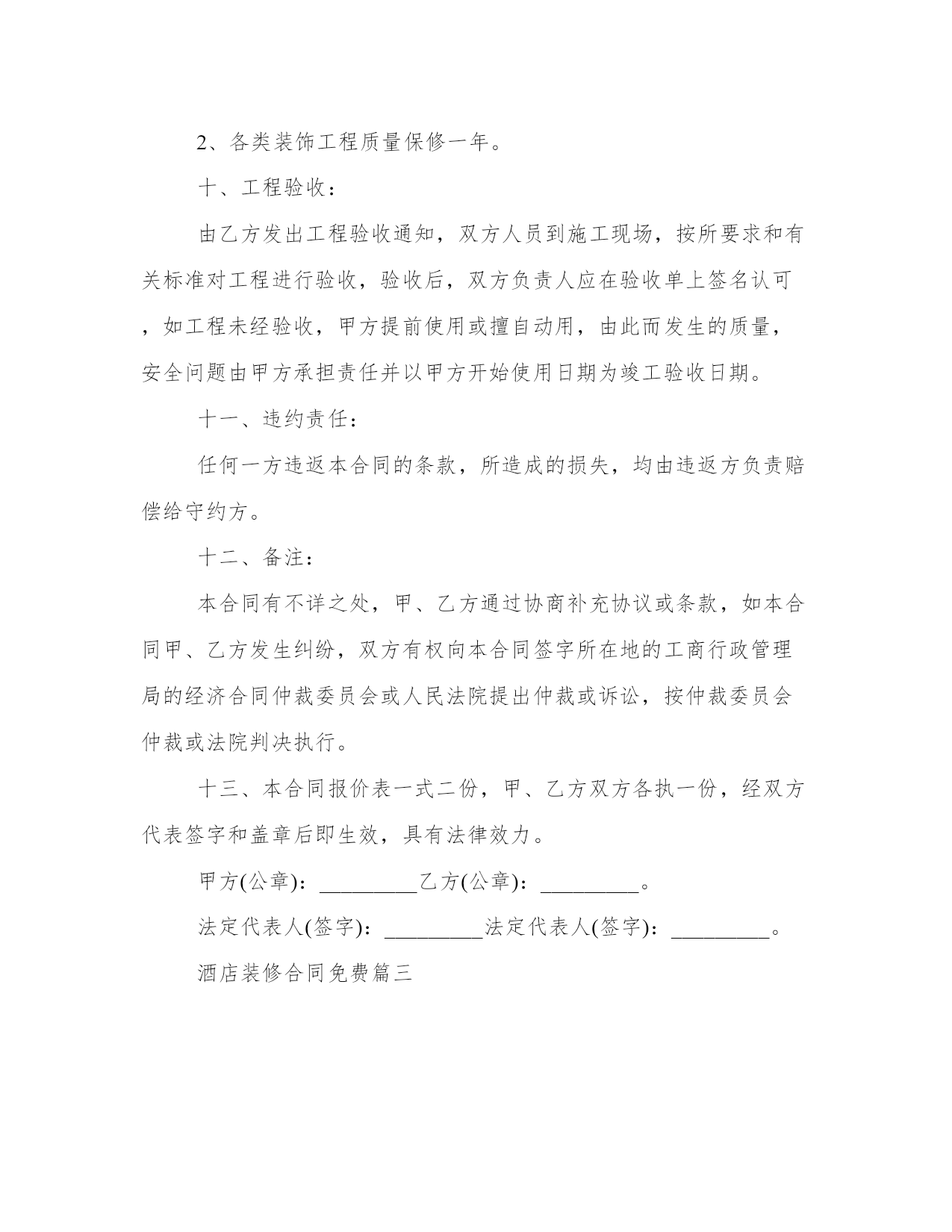 2、各类装饰工程质量保修一年。

十、工程验收：

由乙方发出工程验收通知，双方人员到施工现场，按所要求和有关标准对工程进行验收，验收后，双方负责人应在验收单上签名认可，如工程未经验收，甲方提前使用或擅自动用，由此而发生的质量，安全问题由甲方承担责任并以甲方开始使用日期为竣工验收日期。

十一、违约责任：

任何一方违返本合同的条款，所造成的损失，均由违返方负责赔偿给守约方。

十二、备注：

本合同有不详之处，甲、乙方通过协商补充协议或条款，如本合同甲、乙方发生纠纷，双方有权向本合同签字所在地的工商行政管理局的经济合同仲裁委员会或人民法院提出仲裁或诉讼，按仲裁委员会仲裁或法院判决执行。

十三、本合同报价表一式二份，甲、乙方双方各执一份，经双方代表签字和盖章后即生效，具有法律效力。

甲方(公章)：_________乙方(公章)：_________。

法定代表人(签字)：_________法定代表人(签字)：_________。

酒店装修合同免费篇三